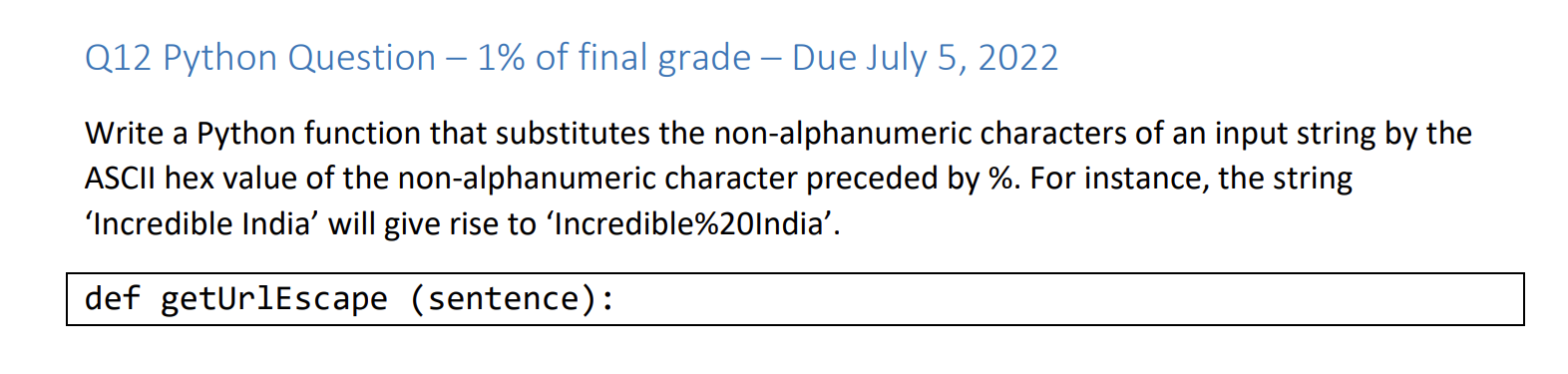 Q12 Python Question – 1% of final grade – Due July 5, 2022

Write a Python function that substitutes the non-alphanumeric characters of an input string by the ASCII hex value of the non-alphanumeric character preceded by %. For instance, the string ‘Incredible India’ will give rise to ‘Incredible%20India’.

def getUrlEscape (sentence):